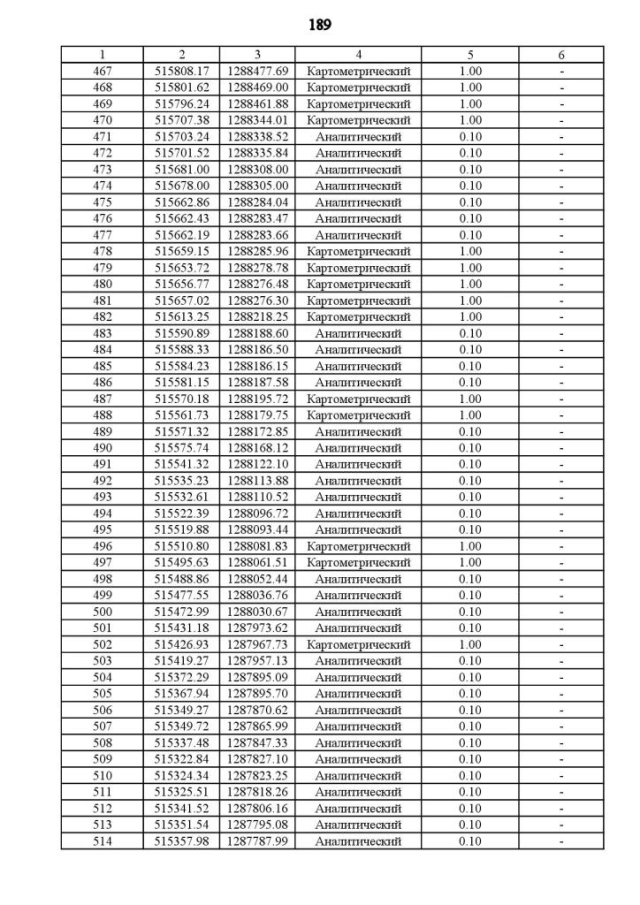 189

| 1 | 2 | 3 | 4 | 5 | 6 |
|---|---|---|---|---|---|
| 467 | 515808.17 | 1288477.69 | Картометрический | 1.00 | - |
| 468 | 515801.62 | 1288469.00 | Картометрический | 1.00 | - |
| 469 | 515796.24 | 1288461.88 | Картометрический | 1.00 | - |
| 470 | 515707.38 | 1288344.01 | Картометрический | 1.00 | - |
| 471 | 515703.24 | 1288338.52 | Аналитический | 0.10 | - |
| 472 | 515701.52 | 1288335.84 | Аналитический | 0.10 | - |
| 473 | 515681.00 | 1288308.00 | Аналитический | 0.10 | - |
| 474 | 515678.00 | 1288305.00 | Аналитический | 0.10 | - |
| 475 | 515662.86 | 1288284.04 | Аналитический | 0.10 | - |
| 476 | 515662.43 | 1288283.47 | Аналитический | 0.10 | - |
| 477 | 515662.19 | 1288283.66 | Аналитический | 0.10 | - |
| 478 | 515659.15 | 1288285.96 | Картометрический | 1.00 | - |
| 479 | 515653.72 | 1288278.78 | Картометрический | 1.00 | - |
| 480 | 515656.77 | 1288276.48 | Картометрический | 1.00 | - |
| 481 | 515657.02 | 1288276.30 | Картометрический | 1.00 | - |
| 482 | 515613.25 | 1288218.25 | Картометрический | 1.00 | - |
| 483 | 515590.89 | 1288188.60 | Аналитический | 0.10 | - |
| 484 | 515588.33 | 1288186.50 | Аналитический | 0.10 | - |
| 485 | 515584.23 | 1288186.15 | Аналитический | 0.10 | - |
| 486 | 515581.15 | 1288187.58 | Аналитический | 0.10 | - |
| 487 | 515570.18 | 1288195.72 | Картометрический | 1.00 | - |
| 488 | 515561.73 | 1288179.75 | Картометрический | 1.00 | - |
| 489 | 515571.32 | 1288172.85 | Аналитический | 0.10 | - |
| 490 | 515575.74 | 1288168.12 | Аналитический | 0.10 | - |
| 491 | 515541.32 | 1288122.10 | Аналитический | 0.10 | - |
| 492 | 515535.23 | 1288113.88 | Аналитический | 0.10 | - |
| 493 | 515532.61 | 1288110.52 | Аналитический | 0.10 | - |
| 494 | 515522.39 | 1288096.72 | Аналитический | 0.10 | - |
| 495 | 515519.88 | 1288093.44 | Аналитический | 0.10 | - |
| 496 | 515510.80 | 1288081.83 | Картометрический | 1.00 | - |
| 497 | 515495.63 | 1288061.51 | Картометрический | 1.00 | - |
| 498 | 515488.86 | 1288052.44 | Аналитический | 0.10 | - |
| 499 | 515477.55 | 1288036.76 | Аналитический | 0.10 | - |
| 500 | 515472.99 | 1288030.67 | Аналитический | 0.10 | - |
| 501 | 515431.18 | 1287973.62 | Аналитический | 0.10 | - |
| 502 | 515426.93 | 1287967.73 | Картометрический | 1.00 | - |
| 503 | 515419.27 | 1287957.13 | Аналитический | 0.10 | - |
| 504 | 515372.29 | 1287895.09 | Аналитический | 0.10 | - |
| 505 | 515367.94 | 1287895.70 | Аналитический | 0.10 | - |
| 506 | 515349.27 | 1287870.62 | Аналитический | 0.10 | - |
| 507 | 515349.72 | 1287865.99 | Аналитический | 0.10 | - |
| 508 | 515337.48 | 1287847.33 | Аналитический | 0.10 | - |
| 509 | 515322.84 | 1287827.10 | Аналитический | 0.10 | - |
| 510 | 515324.34 | 1287823.25 | Аналитический | 0.10 | - |
| 511 | 515325.51 | 1287818.26 | Аналитический | 0.10 | - |
| 512 | 515341.52 | 1287806.16 | Аналитический | 0.10 | - |
| 513 | 515351.54 | 1287795.08 | Аналитический | 0.10 | - |
| 514 | 515357.98 | 1287787.99 | Аналитический | 0.10 | - |